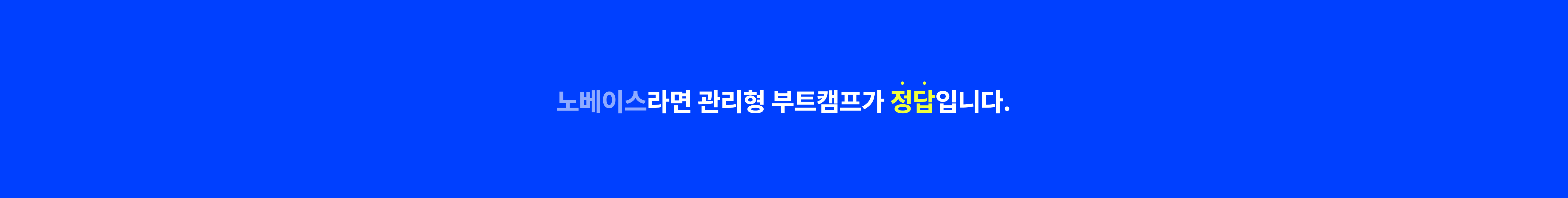 노베이스라면 관리형 부트캠프가 정답입니다.